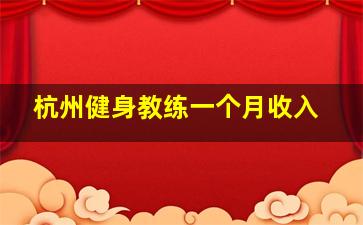 杭州健身教练一个月收入